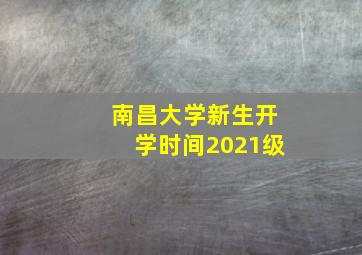 南昌大学新生开学时间2021级